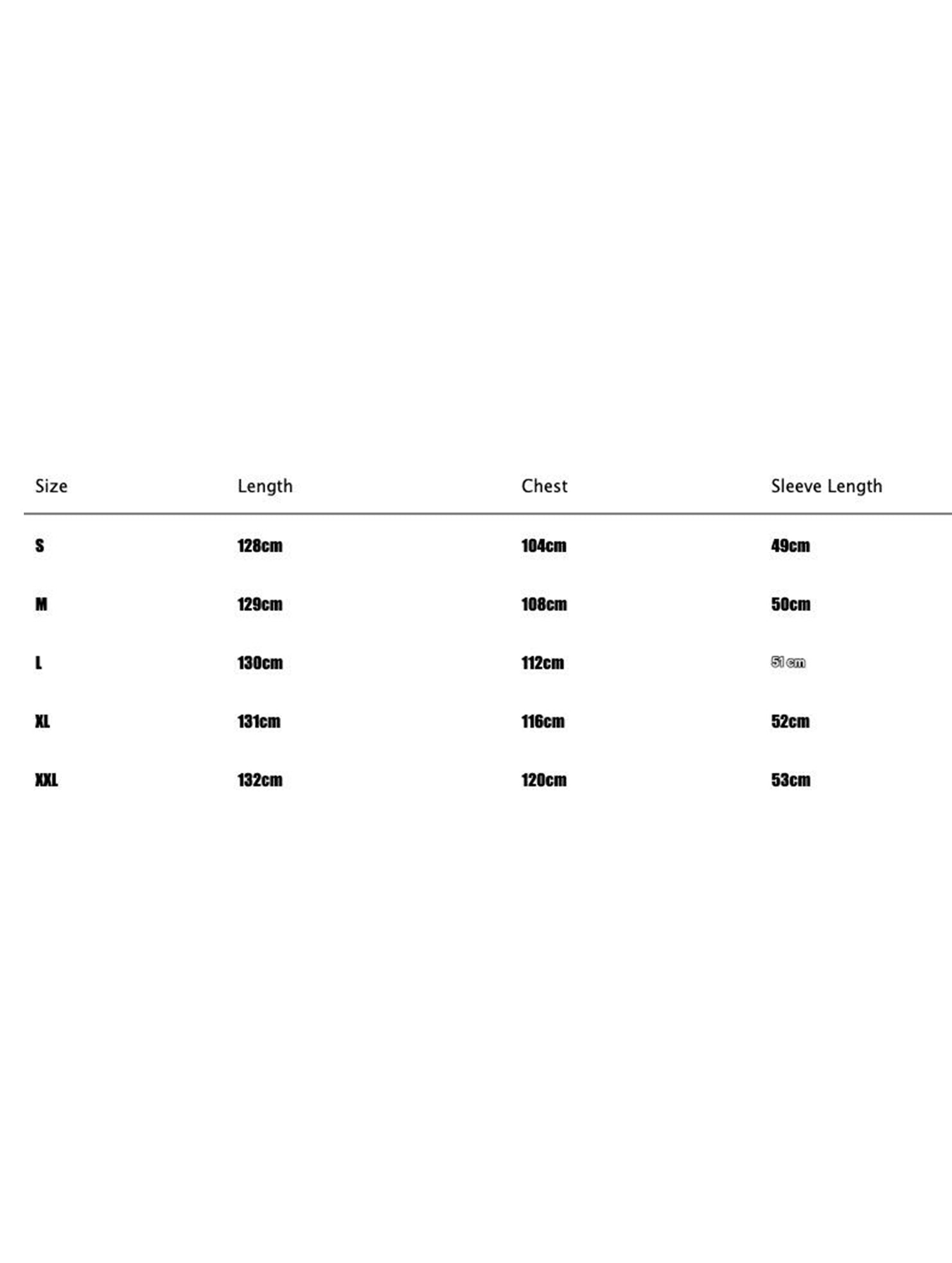 | Size | Length | Chest | Sleeve Length |
|---|---|---|---|
| S | 128cm | 104cm | 49cm |
| M | 129cm | 108cm | 50cm |
| L | 130cm | 112cm | 51 cm |
| XL | 131cm | 116cm | 52cm |
| XXL | 132cm | 120cm | 53cm |